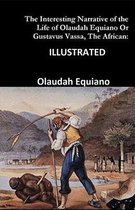 The Interesting Narrative of the Life of Olaudah Equiano Or Gustavus Vassa, The African:

ILLUSTRATED

Olaudah Equiano